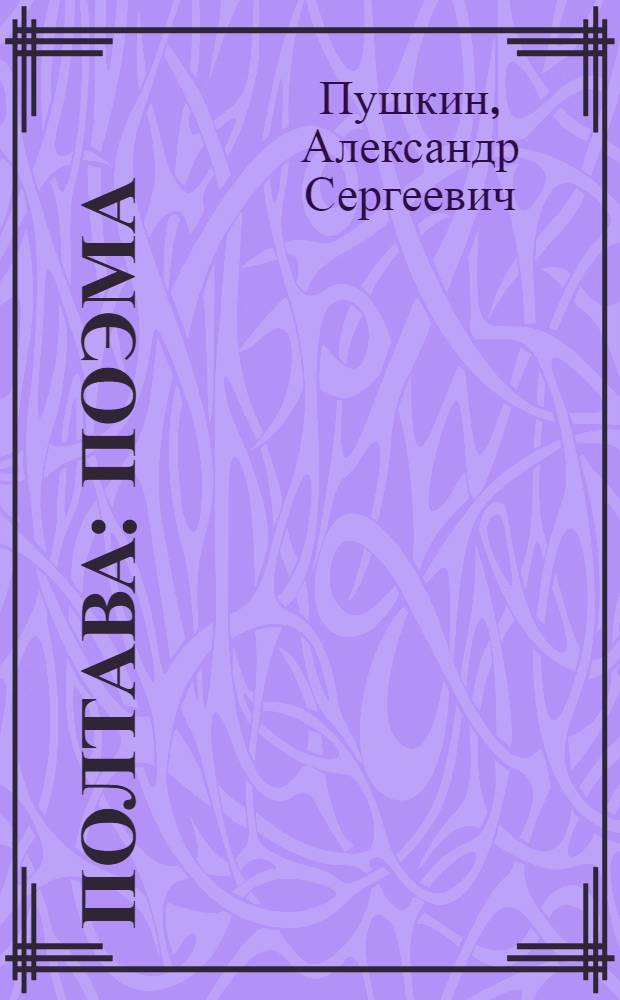 Пушкин, Александр Сергеевич

ПОЛТАВА : ПОЭМА